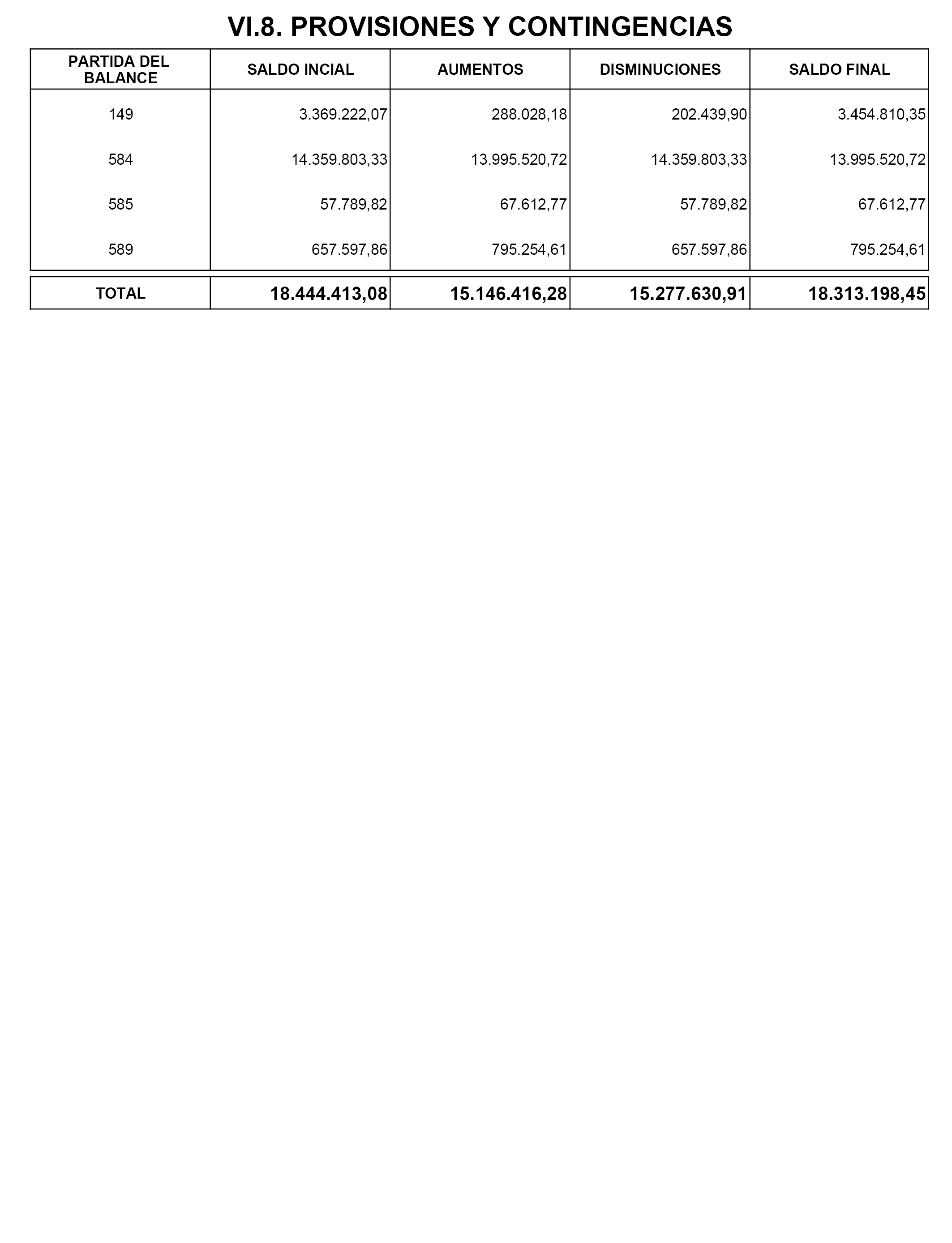 VI.8. PROVISIONES Y CONTINGENCIAS

| PARTIDA DEL BALANCE | SALDO INCIAL | AUMENTOS | DISMINUCIONES | SALDO FINAL |
|---|---|---|---|---|
| 149 | 3.369.222,07 | 288.028,18 | 202.439,90 | 3.454.810,35 |
| 584 | 14.359.803,33 | 13.995.520,72 | 14.359.803,33 | 13.995.520,72 |
| 585 | 57.789,82 | 67.612,77 | 57.789,82 | 67.612,77 |
| 589 | 657.597,86 | 795.254,61 | 657.597,86 | 795.254,61 |
| TOTAL | 18.444.413,08 | 15.146.416,28 | 15.277.630,91 | 18.313.198,45 |